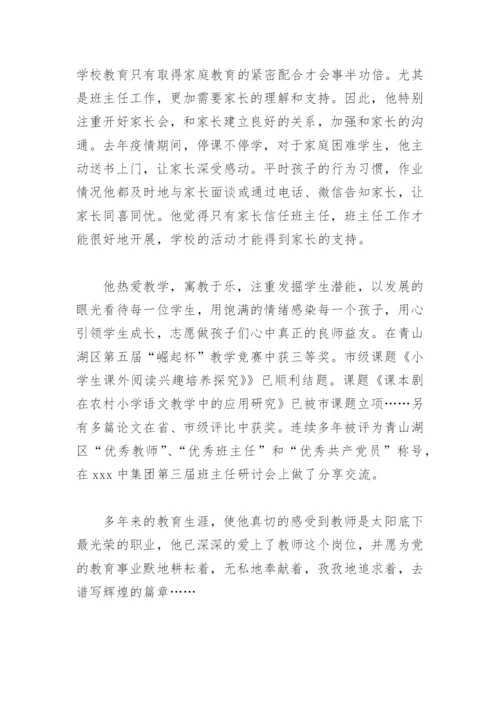 学校教育只有取得家庭教育的紧密配合才会事半功倍。尤其是班主任工作，更加需要家长的理解和支持。因此，他特别注重开好家长会，和家长建立良好的关系，加强和家长的沟通。去年疫情期间，停课不停学，对于家庭困难学生，他主动送书上门，让家长深受感动。平时孩子的行为习惯，作业情况他都及时地与家长面谈或通过电话、微信告知家长，让家长同喜同忧。他觉得只有家长信任班主任，班主任工作才能很好地开展，学校的活动才能得到家长的支持。

他热爱教学，寓教于乐，注重发掘学生潜能，以发展的眼光看待每一位学生，用饱满的情绪感染每一个孩子，用心引领学生成长，志愿做孩子们心中真正的良师益友。在青山湖区第五届“崛起杯”教学竞赛中获三等奖。市级课题《小学生课外阅读兴趣培养探究》》已顺利结题。课题《课本剧在农村小学语文教学中的应用研究》已被市课题立项……另有多篇论文在省、市级评比中获奖。连续多年被评为青山湖区“优秀教师”、“优秀班主任”和“优秀共产党员”称号，在 xxx 中集团第三届班主任研讨会上做了分享交流。

多年来的教育生涯，使他真切的感受到教师是太阳底下最光荣的职业，他已深深的爱上了教师这个岗位，并愿为党的教育事业默地耕耘着，无私地奉献着，孜孜地追求着，去谱写辉煌的篇章……